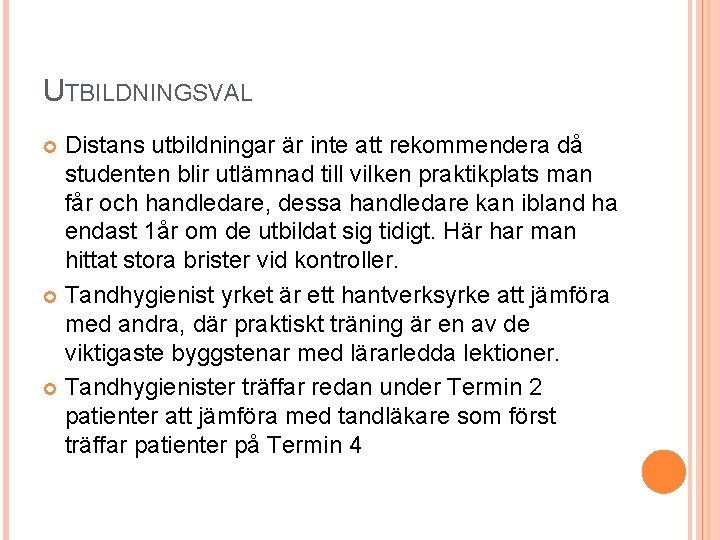 UTBILDNINGSVAL

Distans utbildningar är inte att rekommendera då studenten blir utlämnad till vilken praktikplats man får och handledare, dessa handledare kan ibland ha endast 1år om de utbildat sig tidigt. Här har man hittat stora brister vid kontroller.

Tandhygienist yrket är ett hantverksyrke att jämföra med andra, där praktiskt träning är en av de viktigaste byggstenar med lärarledda lektioner.

Tandhygienister träffar redan under Termin 2 patienter att jämföra med tandläkare som först träffar patienter på Termin 4